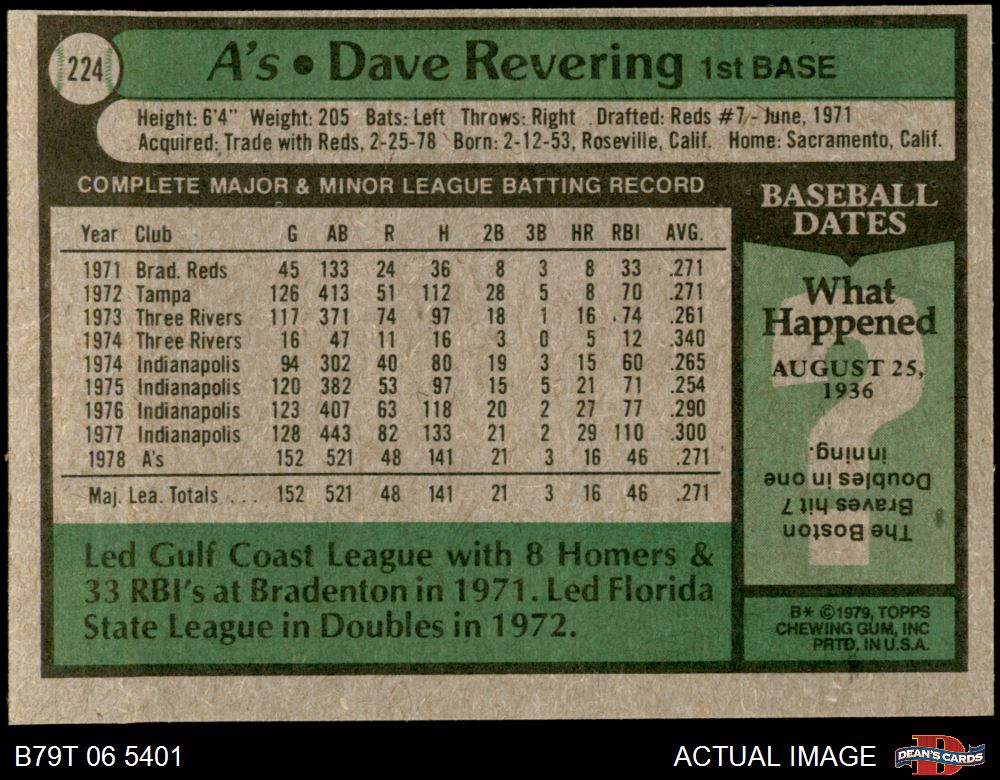 224

A's • Dave Revering 1st BASE

Height: 6'4" Weight: 205 Bats: Left Throws: Right Drafted: Reds #7 - June, 1971
Acquired: Trade with Reds, 2-25-78 Born: 2-12-53, Roseville, Calif. Home: Sacramento, Calif.

COMPLETE MAJOR & MINOR LEAGUE BATTING RECORD

| Year | Club | G | AB | R | H | 2B | 3B | HR | RBI | AVG. |
|---|---|---|---|---|---|---|---|---|---|---|
| 1971 | Brad. Reds | 45 | 133 | 24 | 36 | 8 | 3 | 8 | 33 | .271 |
| 1972 | Tampa | 126 | 413 | 51 | 112 | 28 | 5 | 8 | 70 | .271 |
| 1973 | Three Rivers | 117 | 371 | 74 | 97 | 18 | 1 | 16 | 74 | .261 |
| 1974 | Three Rivers | 16 | 47 | 11 | 16 | 3 | 0 | 5 | 12 | .340 |
| 1974 | Indianapolis | 94 | 302 | 40 | 80 | 19 | 3 | 15 | 60 | .265 |
| 1975 | Indianapolis | 120 | 382 | 53 | 97 | 15 | 5 | 21 | 71 | .254 |
| 1976 | Indianapolis | 123 | 407 | 63 | 118 | 20 | 2 | 27 | 77 | .290 |
| 1977 | Indianapolis | 128 | 443 | 82 | 133 | 21 | 2 | 29 | 110 | .300 |
| 1978 | A's | 152 | 521 | 48 | 141 | 21 | 3 | 16 | 46 | .271 |
| Maj. Lea. Totals |  | 152 | 521 | 48 | 141 | 21 | 3 | 16 | 46 | .271 |

Led Gulf Coast League with 8 Homers & 33 RBI's at Bradenton in 1971. Led Florida State League in Doubles in 1972.

BASEBALL DATES

What Happened

AUGUST 25, 1936

The Boston Braves hit 7 Doubles in one inning.

B* ©1979, TOPPS CHEWING GUM, INC PRTD. IN U.S.A.

B79T 06 5401

ACTUAL IMAGE

DEAN'S CARDS